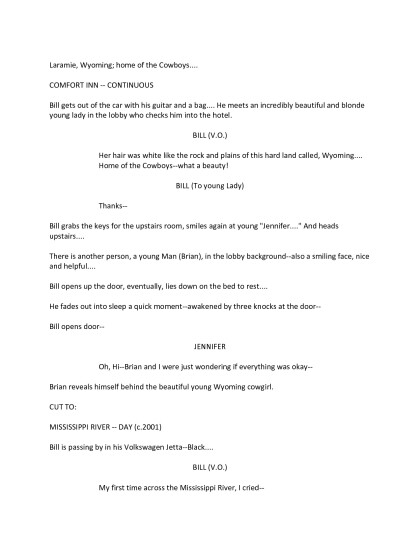 Laramie, Wyoming; home of the Cowboys....

COMFORT INN -- CONTINUOUS

Bill gets out of the car with his guitar and a bag.... He meets an incredibly beautiful and blonde young lady in the lobby who checks him into the hotel.

BILL (V.O.)

Her hair was white like the rock and plains of this hard land called, Wyoming.... Home of the Cowboys--what a beauty!

BILL (To young Lady)

Thanks--

Bill grabs the keys for the upstairs room, smiles again at young "Jennifer...." And heads upstairs....

There is another person, a young Man (Brian), in the lobby background--also a smiling face, nice and helpful....

Bill opens up the door, eventually, lies down on the bed to rest....

He fades out into sleep a quick moment--awakened by three knocks at the door--

Bill opens door--

JENNIFER

Oh, Hi--Brian and I were just wondering if everything was okay--

Brian reveals himself behind the beautiful young Wyoming cowgirl.

CUT TO:

MISSISSIPPI RIVER -- DAY (c.2001)

Bill is passing by in his Volkswagen Jetta--Black....

BILL (V.O.)

My first time across the Mississippi River, I cried--